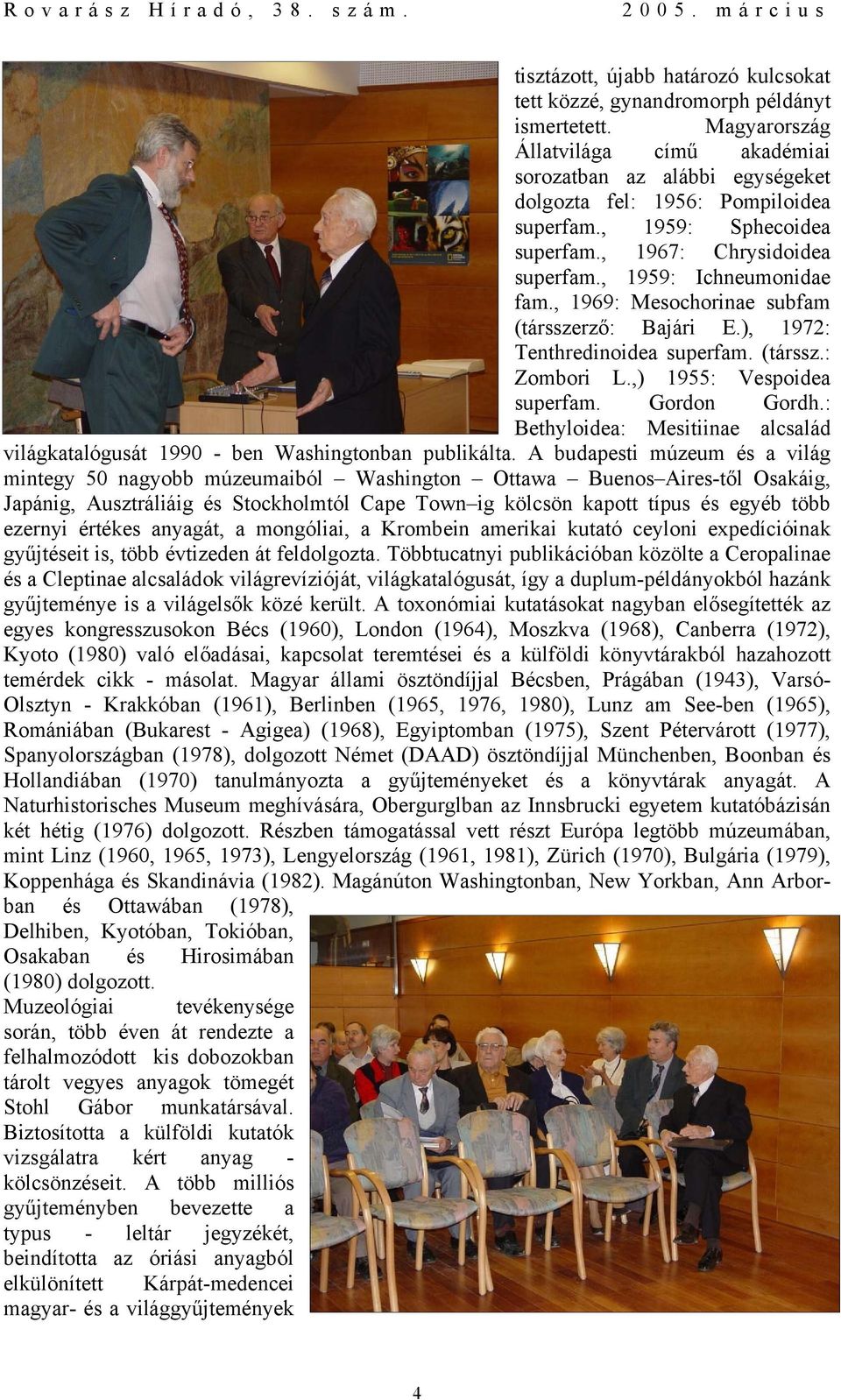 Rovarász Híradó, 38. szám. 2005. március

tisztázott, újabb határozó kulcsokat tett közzé, gynandromorph példányt ismertetett. Magyarország Állatvilága című akadémiai sorozatban az alábbi egységeket dolgozta fel: 1956: Pompiloidea superfam., 1959: Sphecoidea superfam., 1967: Chrysidoidea superfam., 1959: Ichneumonidae fam., 1969: Mesochorinae subfam (társszerző: Bajári E.), 1972: Tenthredinoidea superfam. (társsz.: Zombori L.,) 1955: Vespoidea superfam. Gordon Gordh.: Bethyloidea: Mesitiinae alcsalád világkatalógusát 1990 - ben Washingtonban publikálta. A budapesti múzeum és a világ mintegy 50 nagyobb múzeumaiból – Washington – Ottawa – Buenos–Aires-től Osakáig, Japánig, Ausztráliáig és Stockholmtól Cape Town–ig kölcsön kapott típus és egyéb több ezernyi értékes anyagát, a mongóliai, a Krombein amerikai kutató ceyloni expedícióinak gyűjtéseit is, több évtizeden át feldolgozta. Többtucatnyi publikációban közölte a Ceropalinae és a Cleptinae alcsaládok világrevízióját, világkatalógusát, így a duplum-példányokból hazánk gyűjteménye is a világelsők közé került. A toxonómiai kutatásokat nagyban elősegítették az egyes kongresszusokon Bécs (1960), London (1964), Moszkva (1968), Canberra (1972), Kyoto (1980) való előadásai, kapcsolat teremtései és a külföldi könyvtárakból hazahozott temérdek cikk - másolat. Magyar állami ösztöndíjjal Bécsben, Prágában (1943), Varsó-Olsztyn - Krakkóban (1961), Berlinben (1965, 1976, 1980), Lunz am See-ben (1965), Romániában (Bukarest - Agigea) (1968), Egyiptomban (1975), Szent Pétervárott (1977), Spanyolországban (1978), dolgozott Német (DAAD) ösztöndíjjal Münchenben, Boonban és Hollandiában (1970) tanulmányozta a gyűjteményeket és a könyvtárak anyagát. A Naturhistorisches Museum meghívására, Obergurglban az Innsbrucki egyetem kutatóbázisán két hétig (1976) dolgozott. Részben támogatással vett részt Európa legtöbb múzeumában, mint Linz (1960, 1965, 1973), Lengyelország (1961, 1981), Zürich (1970), Bulgária (1979), Koppenhága és Skandinávia (1982). Magánúton Washingtonban, New Yorkban, Ann Arborban és Ottawában (1978), Delhiben, Kyotóban, Tokióban, Osakaban és Hirosimában (1980) dolgozott.
Muzeológiai tevékenysége során, több éven át rendezte a felhalmozódott kis dobozokban tárolt vegyes anyagok tömegét Stohl Gábor munkatársával. Biztosította a külföldi kutatók vizsgálatra kért anyag - kölcsönzéseit. A több milliós gyűjteményben bevezette a typus - leltár jegyzékét, beindította az óriási anyagból elkülönített Kárpát-medencei magyar- és a világgyűjtemények

4